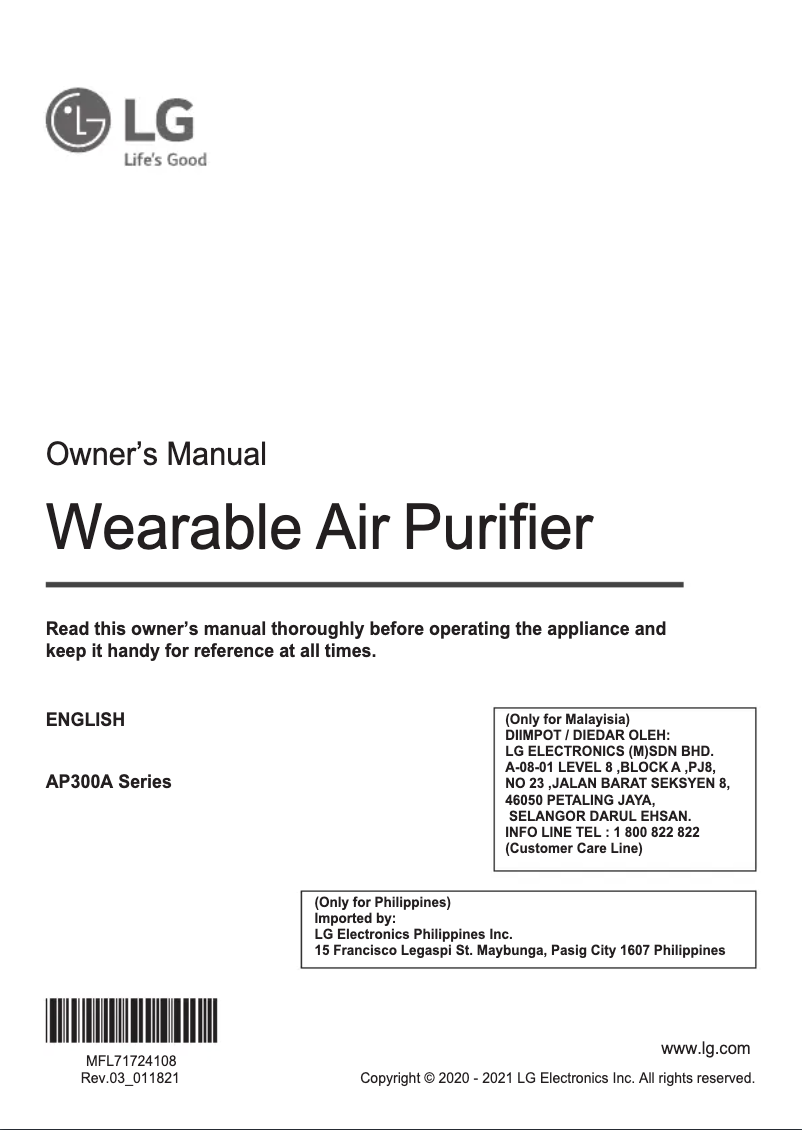 LG
Life's Good

Owner's Manual

Wearable Air Purifier

Read this owner's manual thoroughly before operating the appliance and keep it handy for reference at all times.

ENGLISH

AP300A Series

(Only for Malayisia)
DIIMPOT / DIEDAR OLEH:
LG ELECTRONICS (M)SDN BHD.
A-08-01 LEVEL 8 ,BLOCK A ,PJ8,
NO 23 ,JALAN BARAT SEKSYEN 8,
46050 PETALING JAYA,
SELANGOR DARUL EHSAN.
INFO LINE TEL : 1 800 822 822
(Customer Care Line)

(Only for Philippines)
Imported by:
LG Electronics Philippines Inc.
15 Francisco Legaspi St. Maybunga, Pasig City 1607 Philippines

MFL71724108
Rev.03_011821

www.lg.com

Copyright © 2020 - 2021 LG Electronics Inc. All rights reserved.